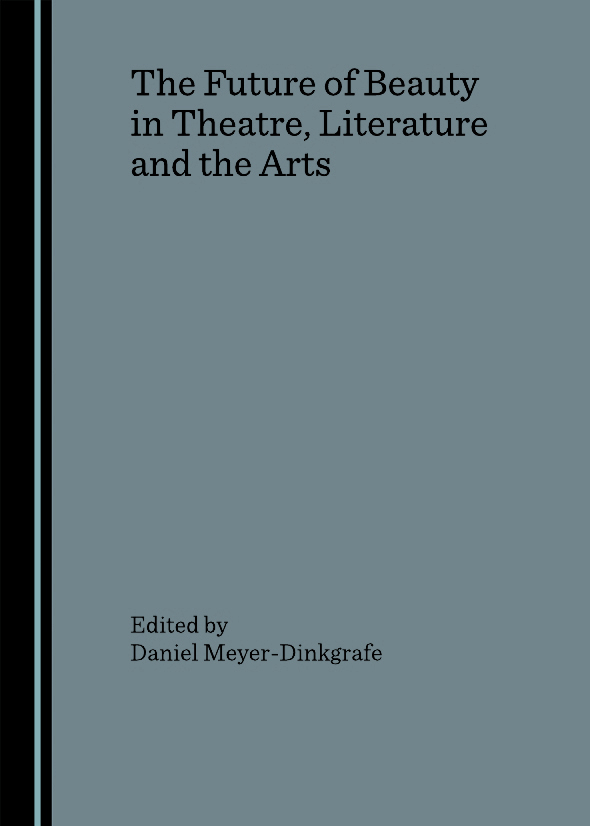 The Future of Beauty in Theatre, Literature and the Arts

Edited by
Daniel Meyer-Dinkgrafe